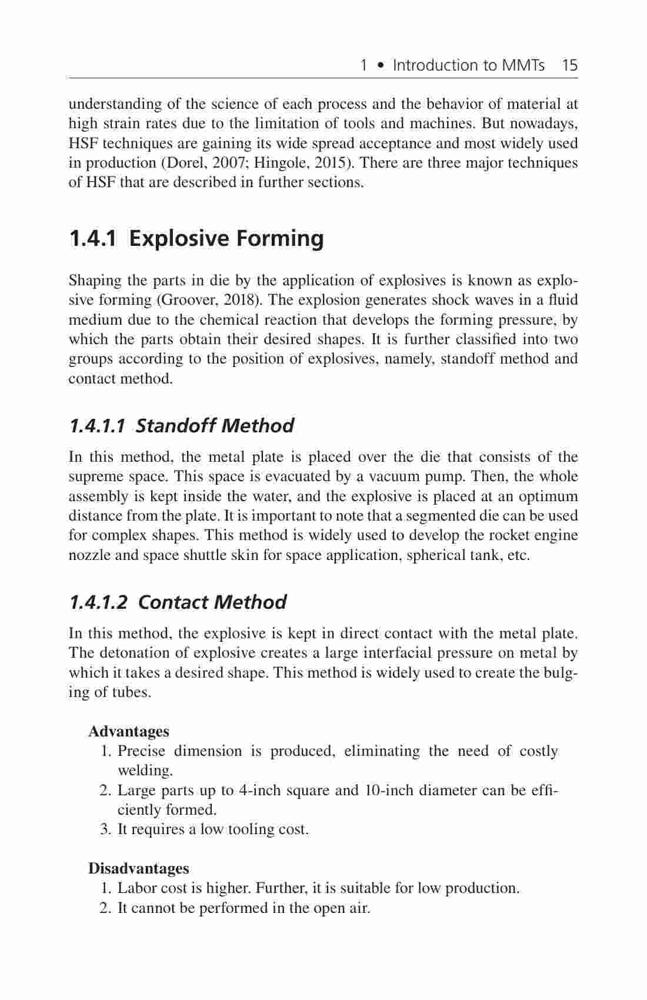 1 • Introduction to MMTs 15

understanding of the science of each process and the behavior of material at high strain rates due to the limitation of tools and machines. But nowadays, HSF techniques are gaining its wide spread acceptance and most widely used in production (Dorel, 2007; Hingole, 2015). There are three major techniques of HSF that are described in further sections.

1.4.1 Explosive Forming

Shaping the parts in die by the application of explosives is known as explosive forming (Groover, 2018). The explosion generates shock waves in a fluid medium due to the chemical reaction that develops the forming pressure, by which the parts obtain their desired shapes. It is further classified into two groups according to the position of explosives, namely, standoff method and contact method.

1.4.1.1 Standoff Method

In this method, the metal plate is placed over the die that consists of the supreme space. This space is evacuated by a vacuum pump. Then, the whole assembly is kept inside the water, and the explosive is placed at an optimum distance from the plate. It is important to note that a segmented die can be used for complex shapes. This method is widely used to develop the rocket engine nozzle and space shuttle skin for space application, spherical tank, etc.

1.4.1.2 Contact Method

In this method, the explosive is kept in direct contact with the metal plate. The detonation of explosive creates a large interfacial pressure on metal by which it takes a desired shape. This method is widely used to create the bulging of tubes.

Advantages
1. Precise dimension is produced, eliminating the need of costly welding.
2. Large parts up to 4-inch square and 10-inch diameter can be efficiently formed.
3. It requires a low tooling cost.

Disadvantages
1. Labor cost is higher. Further, it is suitable for low production.
2. It cannot be performed in the open air.